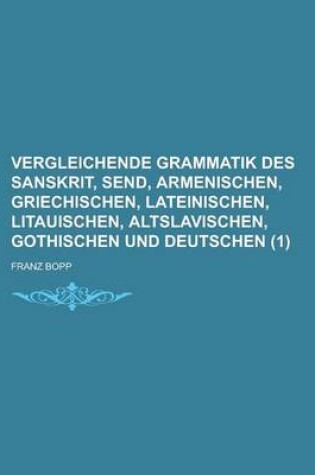 VERGLEICHENDE GRAMMATIK DES SANSKRIT, SEND, ARMENISCHEN, GRIECHISCHEN, LATEINISCHEN, LITAUISCHEN, ALTSLAVISCHEN, GOTHISCHEN UND DEUTSCHEN (1)

FRANZ BOPP